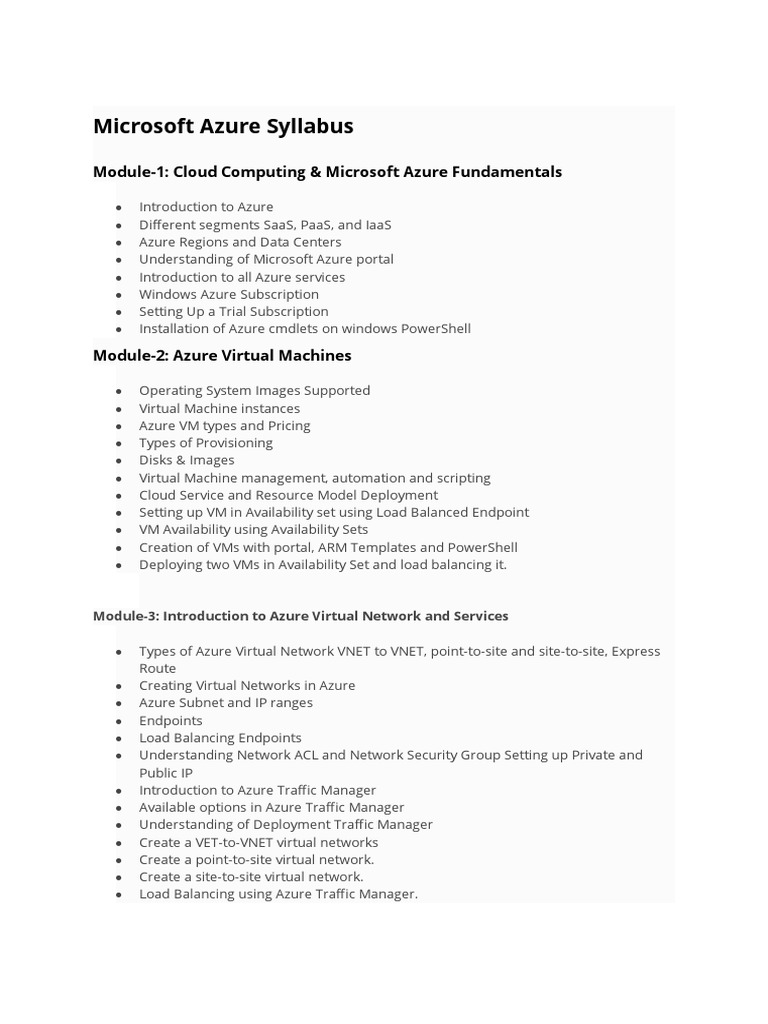 Microsoft Azure Syllabus

Module-1: Cloud Computing & Microsoft Azure Fundamentals

- Introduction to Azure
- Different segments SaaS, PaaS, and IaaS
- Azure Regions and Data Centers
- Understanding of Microsoft Azure portal
- Introduction to all Azure services
- Windows Azure Subscription
- Setting Up a Trial Subscription
- Installation of Azure cmdlets on windows PowerShell

Module-2: Azure Virtual Machines

- Operating System Images Supported
- Virtual Machine instances
- Azure VM types and Pricing
- Types of Provisioning
- Disks & Images
- Virtual Machine management, automation and scripting
- Cloud Service and Resource Model Deployment
- Setting up VM in Availability set using Load Balanced Endpoint
- VM Availability using Availability Sets
- Creation of VMs with portal, ARM Templates and PowerShell
- Deploying two VMs in Availability Set and load balancing it.

Module-3: Introduction to Azure Virtual Network and Services

- Types of Azure Virtual Network VNET to VNET, point-to-site and site-to-site, Express Route
- Creating Virtual Networks in Azure
- Azure Subnet and IP ranges
- Endpoints
- Load Balancing Endpoints
- Understanding Network ACL and Network Security Group Setting up Private and Public IP
- Introduction to Azure Traffic Manager
- Available options in Azure Traffic Manager
- Understanding of Deployment Traffic Manager
- Create a VET-to-VNET virtual networks
- Create a point-to-site virtual network.
- Create a site-to-site virtual network.
- Load Balancing using Azure Traffic Manager.